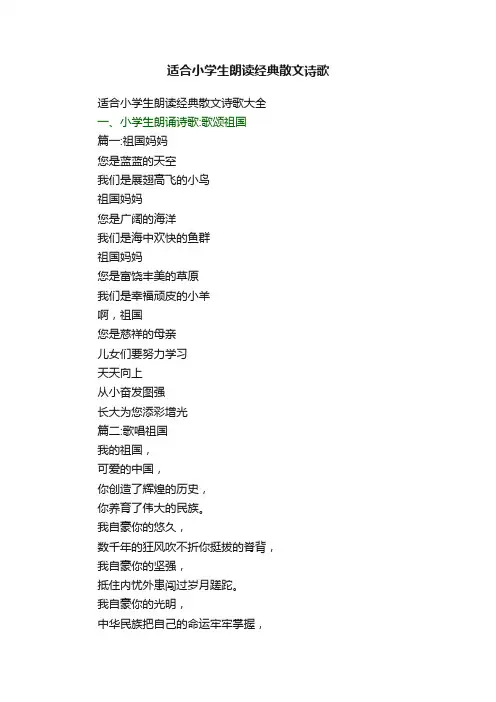 适合小学生朗读经典散文诗歌

适合小学生朗读经典散文诗歌大全

一、小学生朗诵诗歌:歌颂祖国

篇一:祖国妈妈
您是蓝蓝的天空
我们是展翅高飞的小鸟
祖国妈妈
您是广阔的海洋
我们是海中欢快的鱼群
祖国妈妈
您是富饶丰美的草原
我们是幸福顽皮的小羊
啊，祖国
您是慈祥的母亲
儿女们要努力学习
天天向上
从小奋发图强
长大为您添彩增光

篇二:歌唱祖国
我的祖国，
可爱的中国，
你创造了辉煌的历史，
你养育了伟大的民族。
我自豪你的悠久，
数千年的狂风吹不折你挺拔的脊背，
我自豪你的坚强，
抵住内忧外患闯过岁月蹉跎。
我自豪你的光明，
中华民族把自己的命运牢牢掌握，